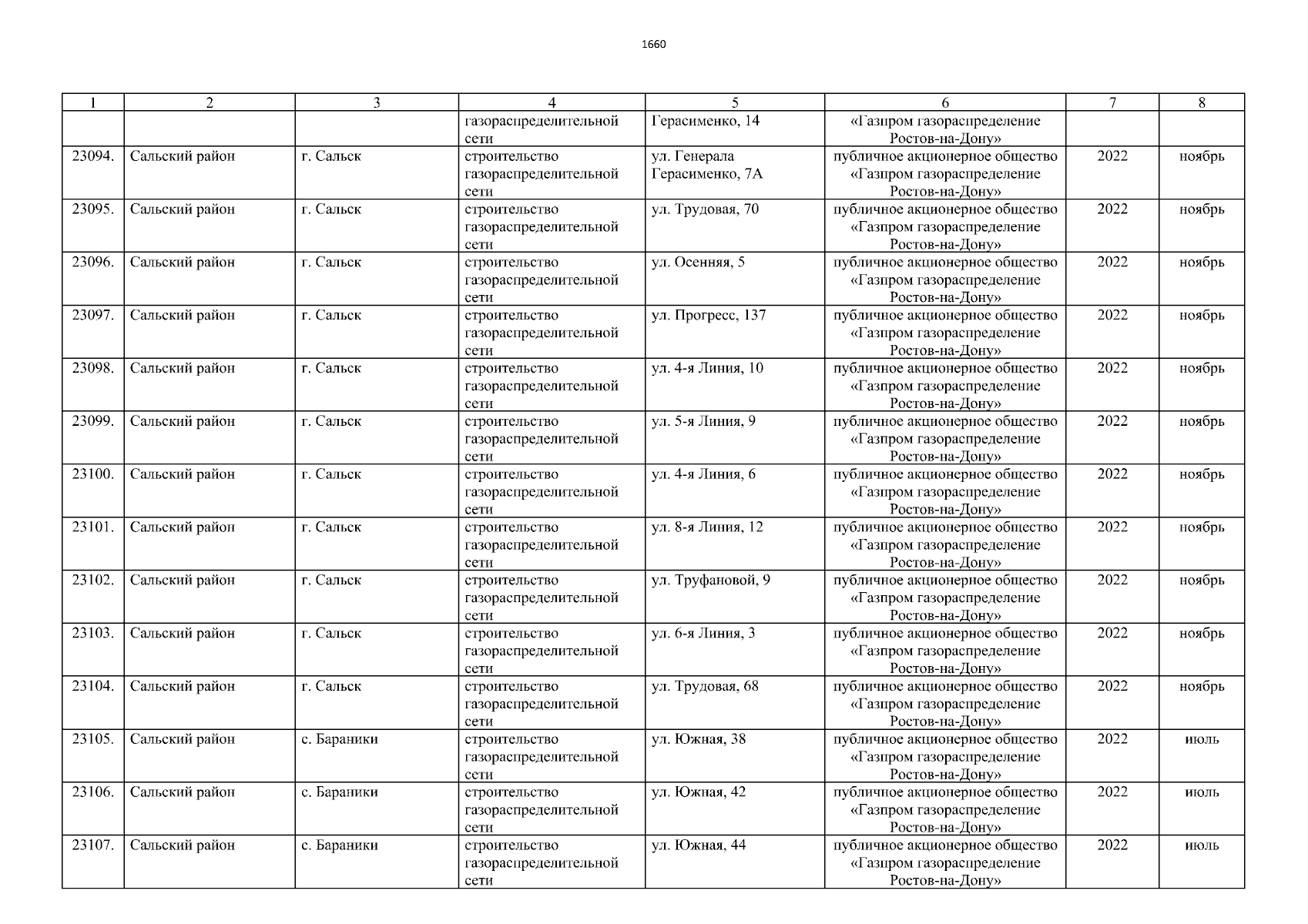 1660

| 1 | 2 | 3 | 4 | 5 | 6 | 7 | 8 |
|---|---|---|---|---|---|---|---|
| | | | газораспределительной сети | Герасименко, 14 | «Газпром газораспределение Ростов-на-Дону» | | |
| 23094. | Сальский район | г. Сальск | строительство газораспределительной сети | ул. Генерала Герасименко, 7А | публичное акционерное общество «Газпром газораспределение Ростов-на-Дону» | 2022 | ноябрь |
| 23095. | Сальский район | г. Сальск | строительство газораспределительной сети | ул. Трудовая, 70 | публичное акционерное общество «Газпром газораспределение Ростов-на-Дону» | 2022 | ноябрь |
| 23096. | Сальский район | г. Сальск | строительство газораспределительной сети | ул. Осенняя, 5 | публичное акционерное общество «Газпром газораспределение Ростов-на-Дону» | 2022 | ноябрь |
| 23097. | Сальский район | г. Сальск | строительство газораспределительной сети | ул. Прогресс, 137 | публичное акционерное общество «Газпром газораспределение Ростов-на-Дону» | 2022 | ноябрь |
| 23098. | Сальский район | г. Сальск | строительство газораспределительной сети | ул. 4-я Линия, 10 | публичное акционерное общество «Газпром газораспределение Ростов-на-Дону» | 2022 | ноябрь |
| 23099. | Сальский район | г. Сальск | строительство газораспределительной сети | ул. 5-я Линия, 9 | публичное акционерное общество «Газпром газораспределение Ростов-на-Дону» | 2022 | ноябрь |
| 23100. | Сальский район | г. Сальск | строительство газораспределительной сети | ул. 4-я Линия, 6 | публичное акционерное общество «Газпром газораспределение Ростов-на-Дону» | 2022 | ноябрь |
| 23101. | Сальский район | г. Сальск | строительство газораспределительной сети | ул. 8-я Линия, 12 | публичное акционерное общество «Газпром газораспределение Ростов-на-Дону» | 2022 | ноябрь |
| 23102. | Сальский район | г. Сальск | строительство газораспределительной сети | ул. Труфановой, 9 | публичное акционерное общество «Газпром газораспределение Ростов-на-Дону» | 2022 | ноябрь |
| 23103. | Сальский район | г. Сальск | строительство газораспределительной сети | ул. 6-я Линия, 3 | публичное акционерное общество «Газпром газораспределение Ростов-на-Дону» | 2022 | ноябрь |
| 23104. | Сальский район | г. Сальск | строительство газораспределительной сети | ул. Трудовая, 68 | публичное акционерное общество «Газпром газораспределение Ростов-на-Дону» | 2022 | ноябрь |
| 23105. | Сальский район | с. Бараники | строительство газораспределительной сети | ул. Южная, 38 | публичное акционерное общество «Газпром газораспределение Ростов-на-Дону» | 2022 | июль |
| 23106. | Сальский район | с. Бараники | строительство газораспределительной сети | ул. Южная, 42 | публичное акционерное общество «Газпром газораспределение Ростов-на-Дону» | 2022 | июль |
| 23107. | Сальский район | с. Бараники | строительство газораспределительной сети | ул. Южная, 44 | публичное акционерное общество «Газпром газораспределение Ростов-на-Дону» | 2022 | июль |